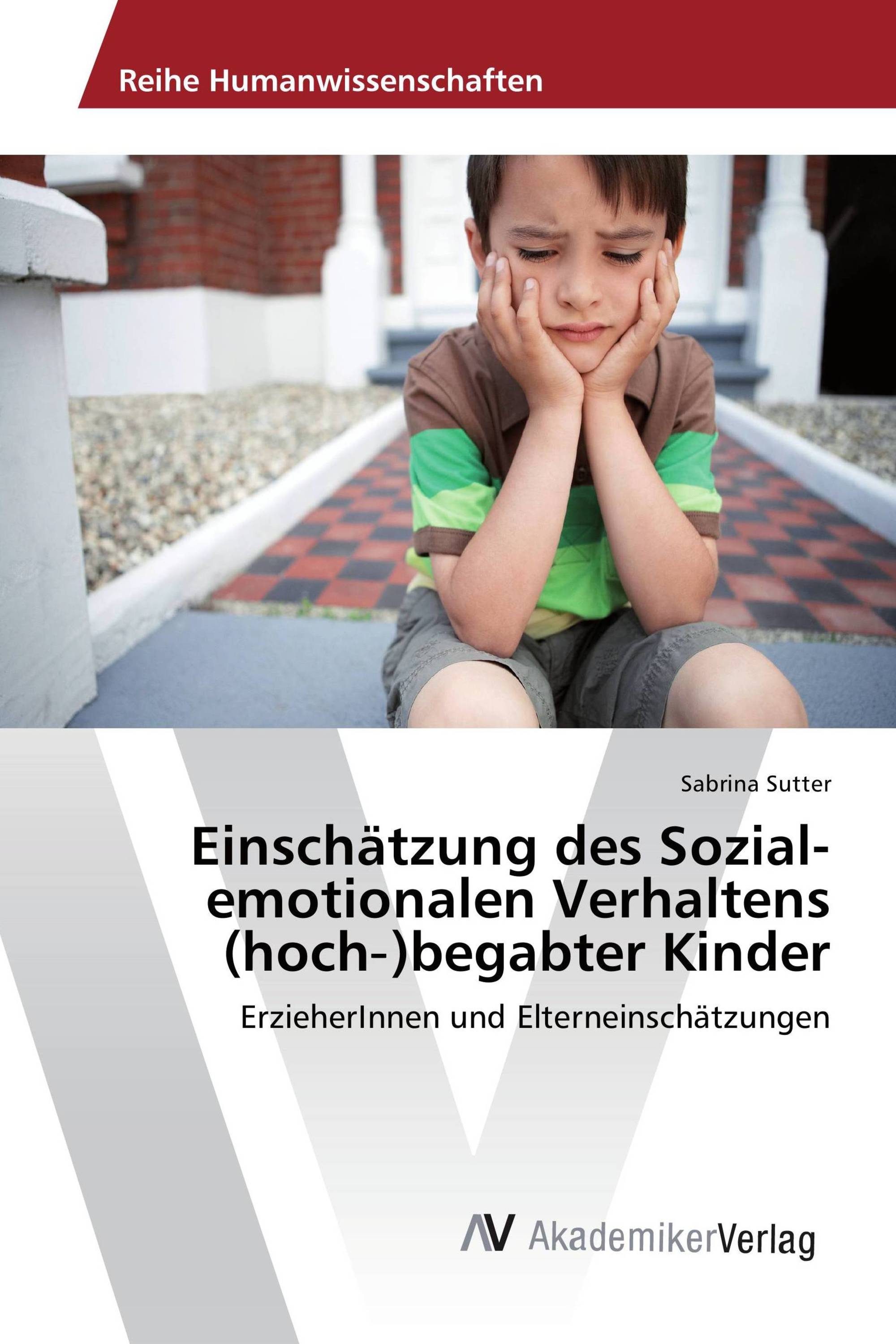 Reihe Humanwissenschaften

Sabrina Sutter

Einschätzung des Sozial-emotionalen Verhaltens (hoch-)begabter Kinder

ErzieherInnen und Elterneinschätzungen

AV AkademikerVerlag